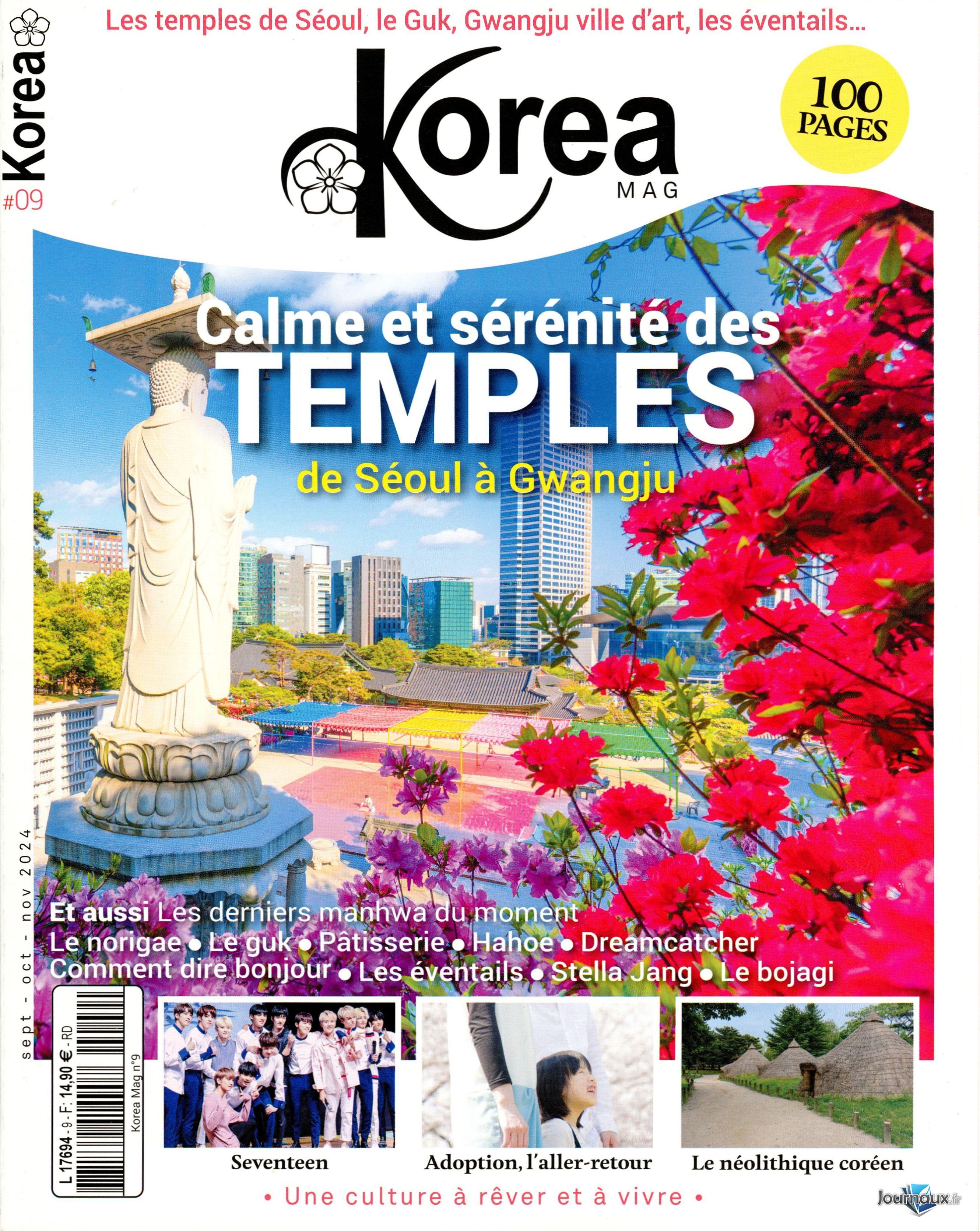 Korea
#09

Les temples de Séoul, le Guk, Gwangju ville d'art, les éventails...

Korea
MAG

100 PAGES

Calme et sérénité des
TEMPLES
de Séoul à Gwangju

sept - oct - nov 2024

Et aussi Les derniers manhwa du moment
Le norigae • Le guk • Pâtisserie • Hahoe • Dreamcatcher
Comment dire bonjour • Les éventails • Stella Jang • Le bojagi

L 17694 - 9 - F: 14,90 € - RD
Korea Mag n°9

Seventeen

Adoption, l'aller-retour

Le néolithique coréen

• Une culture à rêver et à vivre •

Journaux.fr